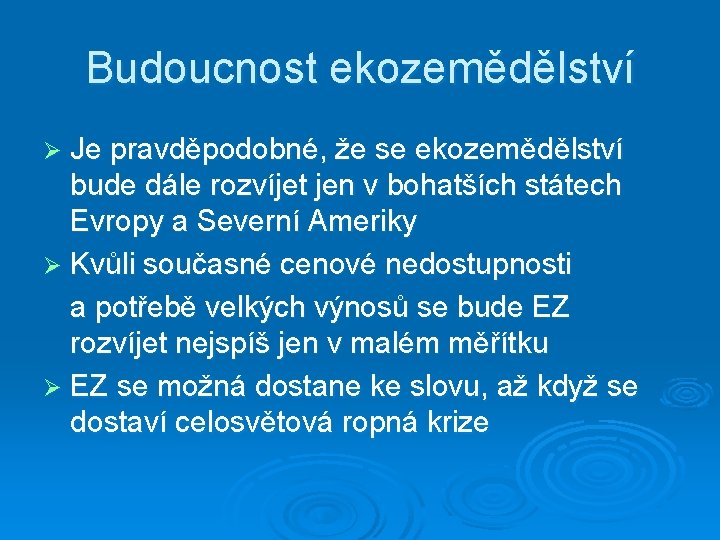 Budoucnost ekozemědělství

➢ Je pravděpodobné, že se ekozemědělství bude dále rozvíjet jen v bohatších státech Evropy a Severní Ameriky

➢ Kvůli současné cenové nedostupnosti a potřebě velkých výnosů se bude EZ rozvíjet nejspíš jen v malém měřítku

➢ EZ se možná dostane ke slovu, až když se dostaví celosvětová ropná krize